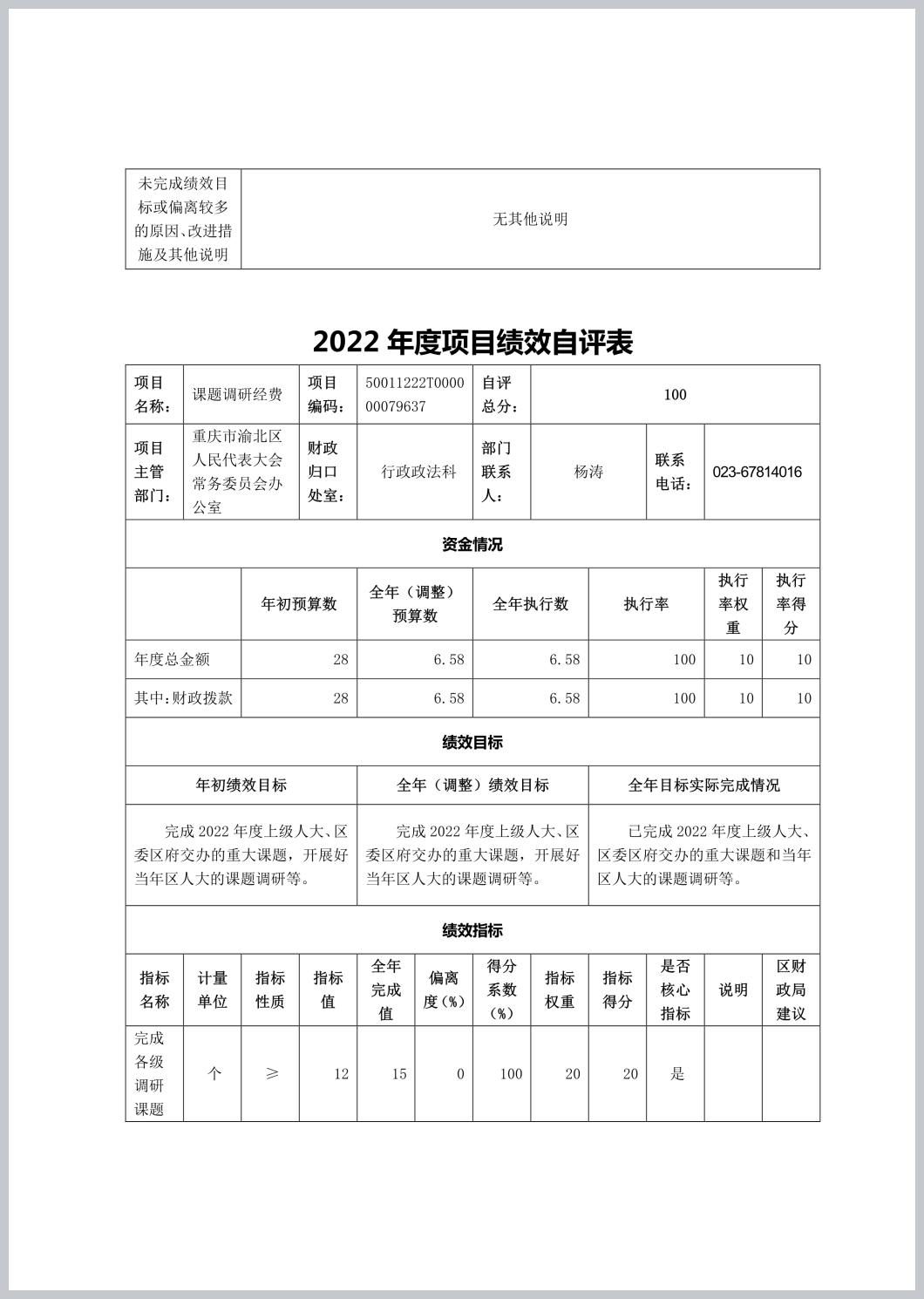 | 未完成绩效目标或偏离较多的原因、改进措施及其他说明 | 无其他说明 |
|---|---|

2022 年度项目绩效自评表

| 项目名称： | 课题调研经费 | 项目编码： | 50011222T000000079637 | 自评总分： | 100 | | |
|---|---|---|---|---|---|---|---|
| 项目主管部门： | 重庆市渝北区人民代表大会常务委员会办公室 | 财政归口处室： | 行政政法科 | 部门联系人： | 杨涛 | 联系电话： | 023-67814016 |

资金情况

| | 年初预算数 | 全年（调整）预算数 | 全年执行数 | 执行率 | 执行率权重 | 执行率得分 |
|---|---|---|---|---|---|---|
| 年度总金额 | 28 | 6.58 | 6.58 | 100 | 10 | 10 |
| 其中：财政拨款 | 28 | 6.58 | 6.58 | 100 | 10 | 10 |

绩效目标

| 年初绩效目标 | 全年（调整）绩效目标 | 全年目标实际完成情况 |
|---|---|---|
| 完成 2022 年度上级人大、区委区府交办的重大课题，开展好当年区人大的课题调研等。 | 完成 2022 年度上级人大、区委区府交办的重大课题，开展好当年区人大的课题调研等。 | 已完成 2022 年度上级人大、区委区府交办的重大课题和当年区人大的课题调研等。 |

绩效指标

| 指标名称 | 计量单位 | 指标性质 | 指标值 | 全年完成值 | 偏离度(%) | 得分系数(%) | 指标权重 | 指标得分 | 是否核心指标 | 说明 | 区财政局建议 |
|---|---|---|---|---|---|---|---|---|---|---|---|
| 完成各级调研课题 | 个 | ≥ | 12 | 15 | 0 | 100 | 20 | 20 | 是 | | |